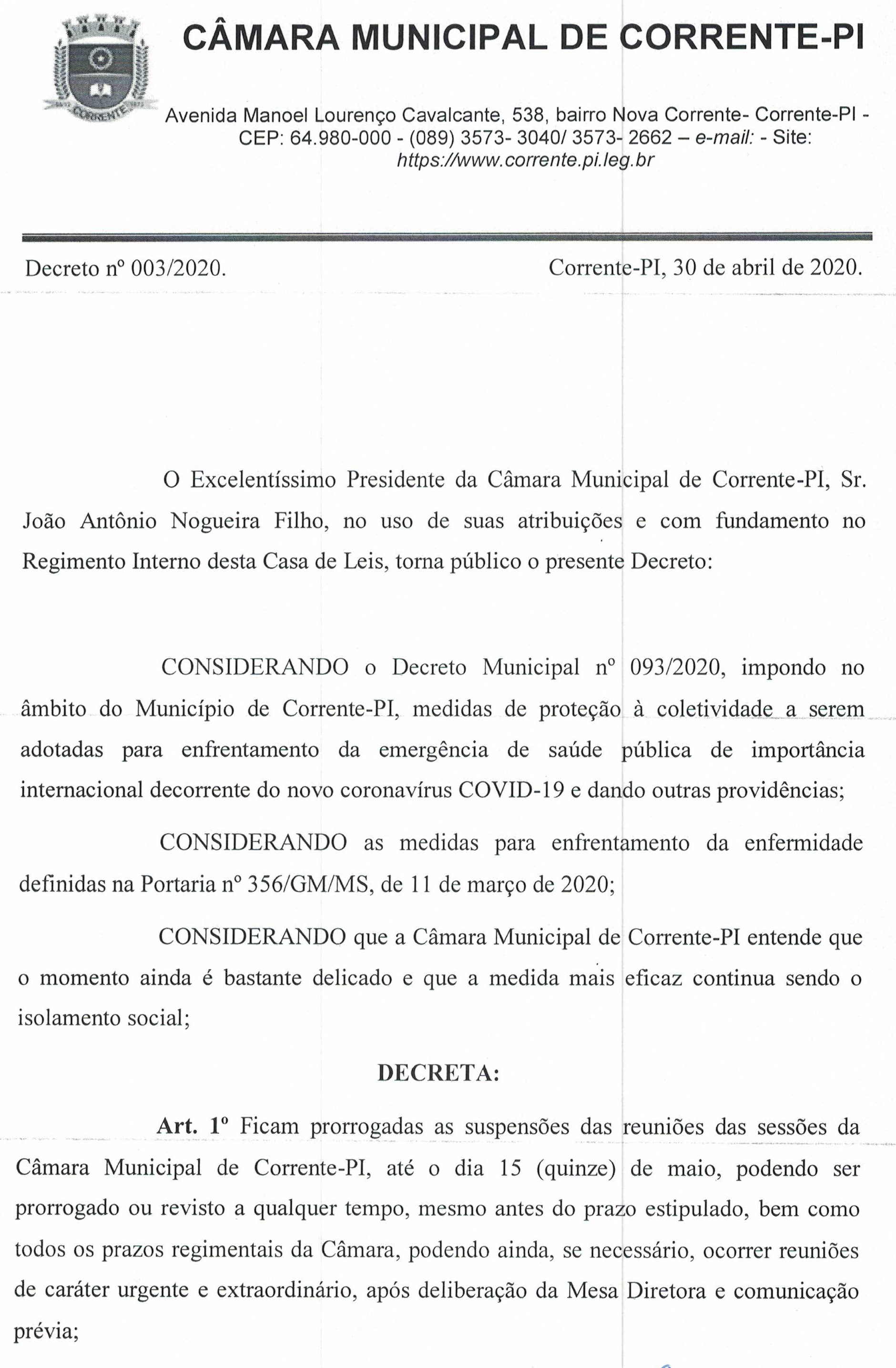 CORRENTE

CÂMARA MUNICIPAL DE CORRENTE-PI

Avenida Manoel Lourenço Cavalcante, 538, bairro Nova Corrente- Corrente-PI - CEP: 64.980-000 - (089) 3573- 3040/ 3573- 2662 – e-mail: - Site: https://www.corrente.pi.leg.br

Decreto nº 003/2020.

Corrente-PI, 30 de abril de 2020.

O Excelentíssimo Presidente da Câmara Municipal de Corrente-PI, Sr. João Antônio Nogueira Filho, no uso de suas atribuições e com fundamento no Regimento Interno desta Casa de Leis, torna público o presente Decreto:

CONSIDERANDO o Decreto Municipal nº 093/2020, impondo no âmbito do Município de Corrente-PI, medidas de proteção à coletividade a serem adotadas para enfrentamento da emergência de saúde pública de importância internacional decorrente do novo coronavírus COVID-19 e dando outras providências;

CONSIDERANDO as medidas para enfrentamento da enfermidade definidas na Portaria nº 356/GM/MS, de 11 de março de 2020;

CONSIDERANDO que a Câmara Municipal de Corrente-PI entende que o momento ainda é bastante delicado e que a medida mais eficaz continua sendo o isolamento social;

DECRETA:

Art. 1º Ficam prorrogadas as suspensões das reuniões das sessões da Câmara Municipal de Corrente-PI, até o dia 15 (quinze) de maio, podendo ser prorrogado ou revisto a qualquer tempo, mesmo antes do prazo estipulado, bem como todos os prazos regimentais da Câmara, podendo ainda, se necessário, ocorrer reuniões de caráter urgente e extraordinário, após deliberação da Mesa Diretora e comunicação prévia;